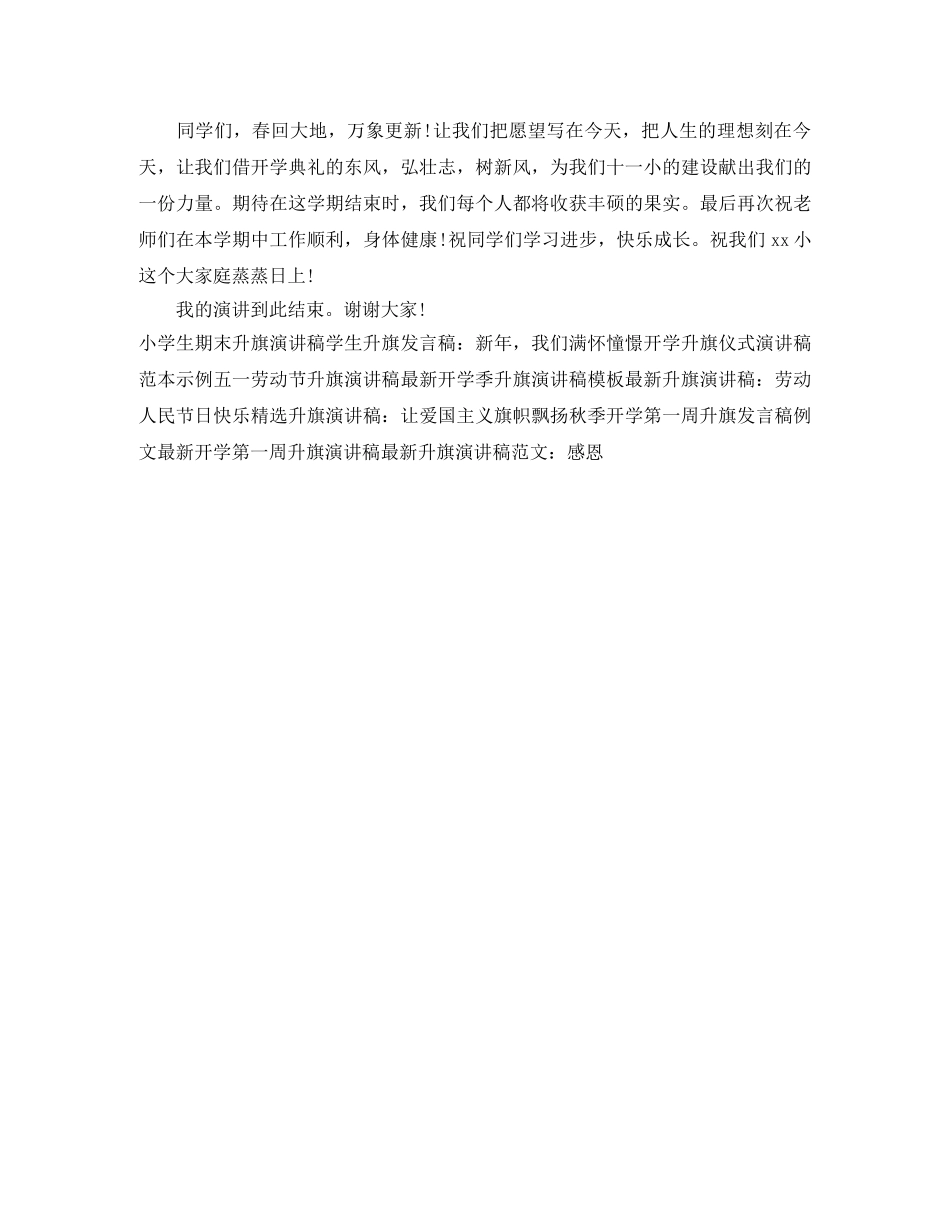 同学们，春回大地，万象更新！让我们把愿望写在今天，把人生的理想刻在今天，让我们借开学典礼的东风，弘壮志，树新风，为我们十一小的建设献出我们的一份力量。期待在这学期结束时，我们每个人都将收获丰硕的果实。最后再次祝老师们在本学期中工作顺利，身体健康！祝同学们学习进步，快乐成长。祝我们 xx 小这个大家庭蒸蒸日上！

我的演讲到此结束。谢谢大家！

小学生期末升旗演讲稿学生升旗发言稿：新年，我们满怀憧憬开学升旗仪式演讲稿范本示例五一劳动节升旗演讲稿最新开学季升旗演讲稿模板最新升旗演讲稿：劳动人民节日快乐精选升旗演讲稿：让爱国主义旗帜飘扬秋季开学第一周升旗发言稿例文最新开学第一周升旗演讲稿最新升旗演讲稿范文：感恩